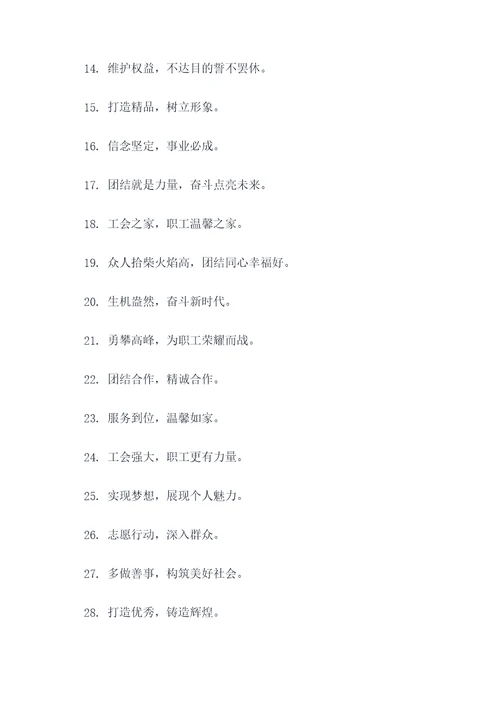 14. 维护权益，不达目的誓不罢休。

15. 打造精品，树立形象。

16. 信念坚定，事业必成。

17. 团结就是力量，奋斗点亮未来。

18. 工会之家，职工温馨之家。

19. 众人拾柴火焰高，团结同心幸福好。

20. 生机盎然，奋斗新时代。

21. 勇攀高峰，为职工荣耀而战。

22. 团结合作，精诚合作。

23. 服务到位，温馨如家。

24. 工会强大，职工更有力量。

25. 实现梦想，展现个人魅力。

26. 志愿行动，深入群众。

27. 多做善事，构筑美好社会。

28. 打造优秀，铸造辉煌。